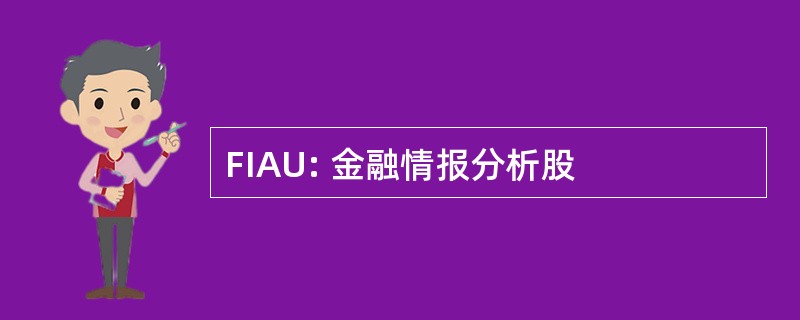 FIAU: 金融情报分析股